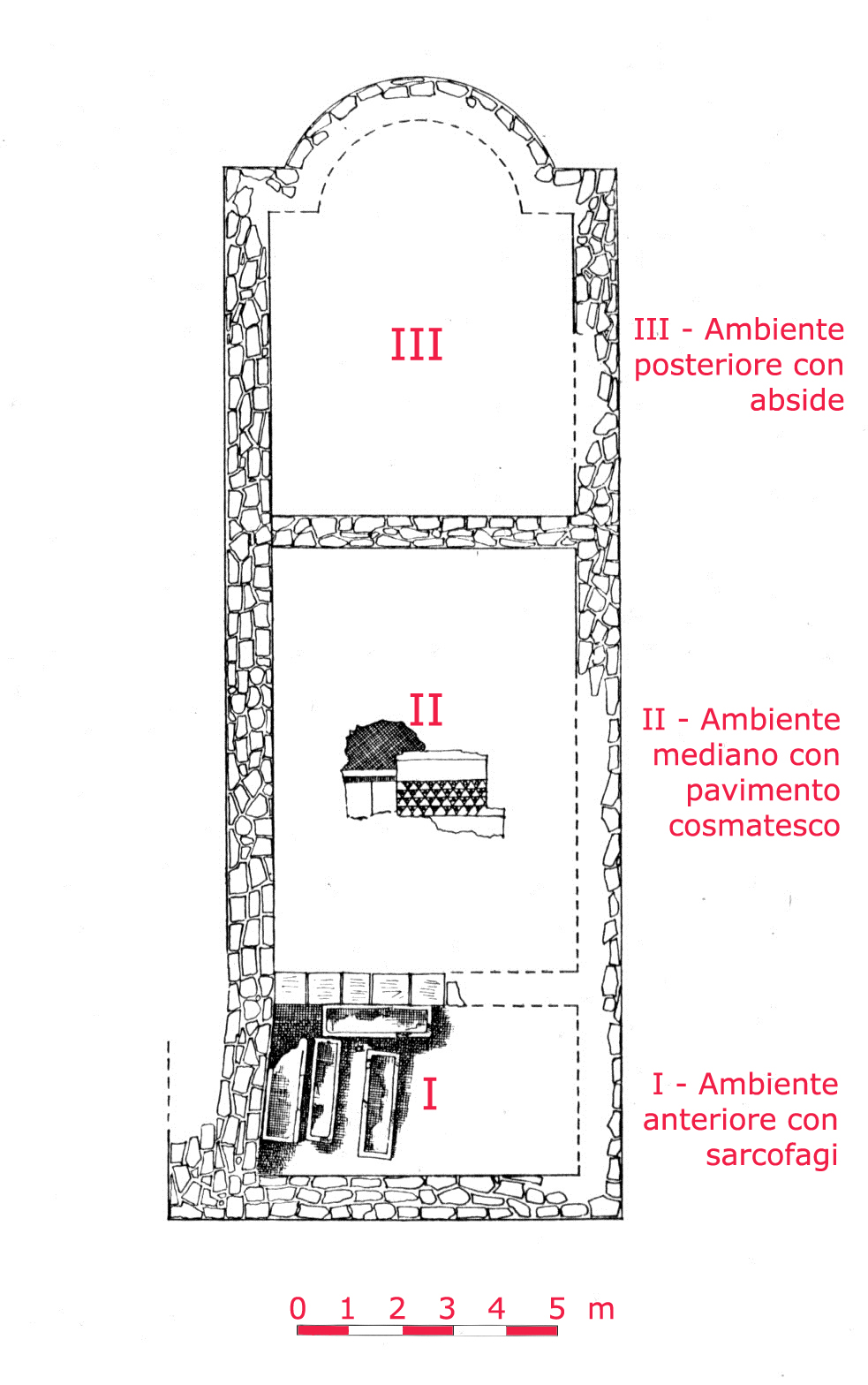 III

III - Ambiente posteriore con abside

II

II - Ambiente mediano con pavimento cosmatesco

I

I - Ambiente anteriore con sarcofagi

0 1 2 3 4 5 m